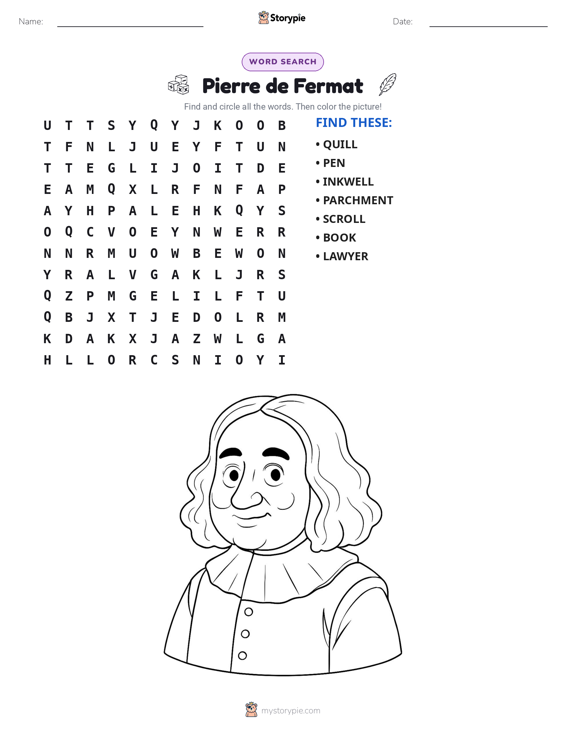 Name: ____ Storypie Date: ____

WORD SEARCH

Pierre de Fermat

Find and circle all the words. Then color the picture!

U T T S Y Q Y J K O O B
T F N L J U E Y F T U N
T T E G L I J O I T D E
E A M Q X L R F N F A P
A Y H P A L E H K Q Y S
O Q C V O E Y N W E R R
N N R M U O W B E W O N
Y R A L V G A K L J R S
Q Z P M G E L I L F T U
Q B J X T J E D O L R M
K D A K X J A Z W L G A
H L L O R C S N I O Y I

FIND THESE:

• QUILL
• PEN
• INKWELL
• PARCHMENT
• SCROLL
• BOOK
• LAWYER

mystorypie.com